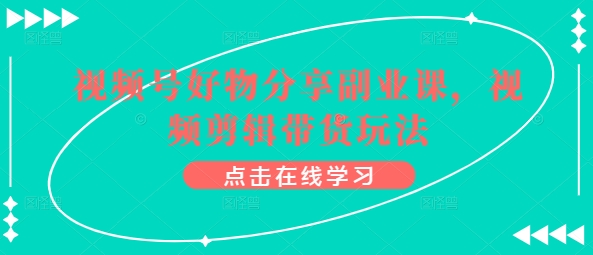 视频号好物分享副业课，视频剪辑带货玩法

点击在线学习